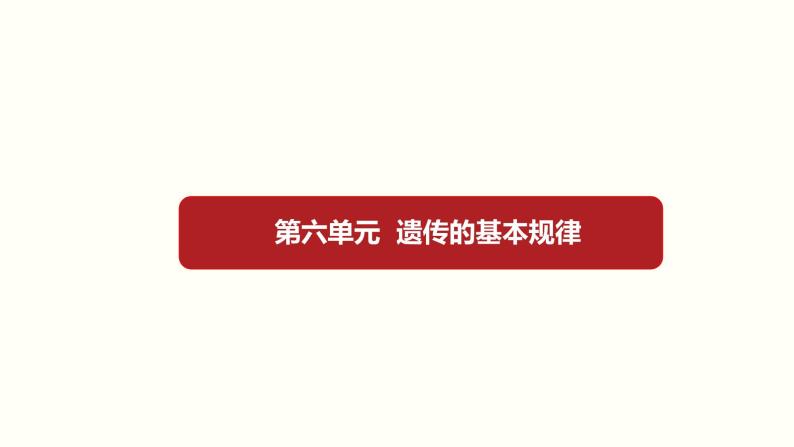 第六单元 遗传的基本规律